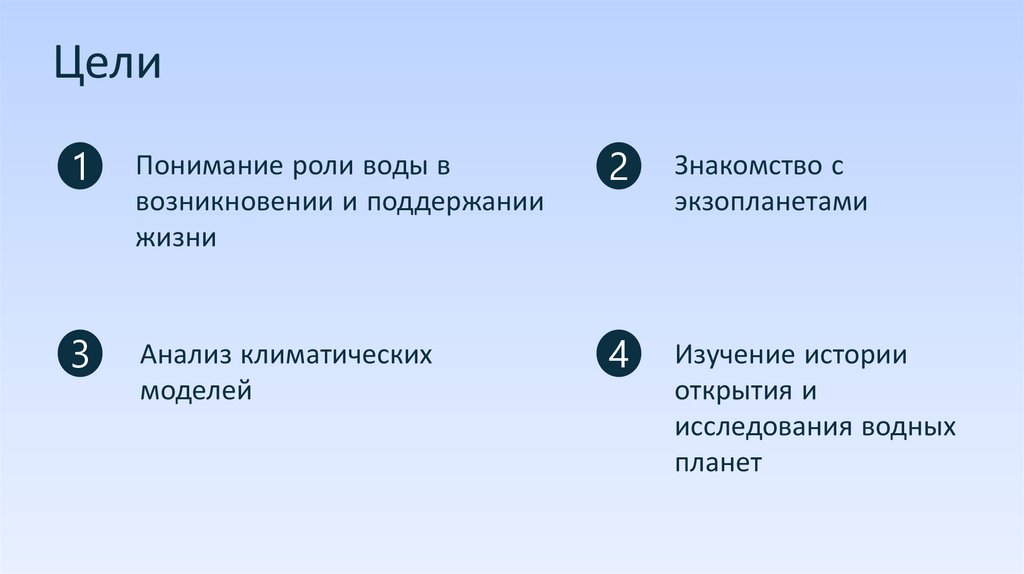 Цели

1
Понимание роли воды в возникновении и поддержании жизни

2
Знакомство с экзопланетами

3
Анализ климатических моделей

4
Изучение истории открытия и исследования водных планет